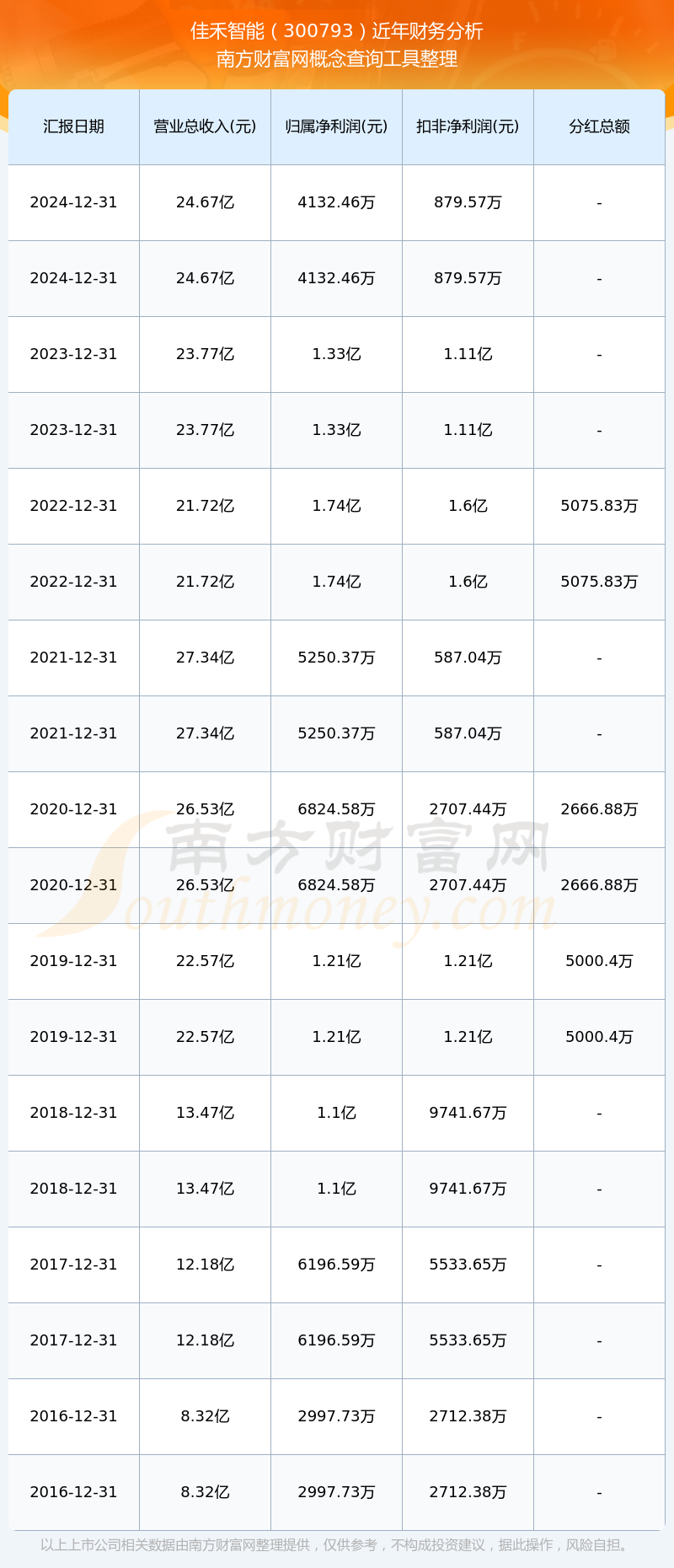 佳禾智能（300793）近年财务分析
南方财富网概念查询工具整理

| 汇报日期 | 营业总收入(元) | 归属净利润(元) | 扣非净利润(元) | 分红总额 |
|---|---|---|---|---|
| 2024-12-31 | 24.67亿 | 4132.46万 | 879.57万 | - |
| 2024-12-31 | 24.67亿 | 4132.46万 | 879.57万 | - |
| 2023-12-31 | 23.77亿 | 1.33亿 | 1.11亿 | - |
| 2023-12-31 | 23.77亿 | 1.33亿 | 1.11亿 | - |
| 2022-12-31 | 21.72亿 | 1.74亿 | 1.6亿 | 5075.83万 |
| 2022-12-31 | 21.72亿 | 1.74亿 | 1.6亿 | 5075.83万 |
| 2021-12-31 | 27.34亿 | 5250.37万 | 587.04万 | - |
| 2021-12-31 | 27.34亿 | 5250.37万 | 587.04万 | - |
| 2020-12-31 | 26.53亿 | 6824.58万 | 2707.44万 | 2666.88万 |
| 2020-12-31 | 26.53亿 | 6824.58万 | 2707.44万 | 2666.88万 |
| 2019-12-31 | 22.57亿 | 1.21亿 | 1.21亿 | 5000.4万 |
| 2019-12-31 | 22.57亿 | 1.21亿 | 1.21亿 | 5000.4万 |
| 2018-12-31 | 13.47亿 | 1.1亿 | 9741.67万 | - |
| 2018-12-31 | 13.47亿 | 1.1亿 | 9741.67万 | - |
| 2017-12-31 | 12.18亿 | 6196.59万 | 5533.65万 | - |
| 2017-12-31 | 12.18亿 | 6196.59万 | 5533.65万 | - |
| 2016-12-31 | 8.32亿 | 2997.73万 | 2712.38万 | - |
| 2016-12-31 | 8.32亿 | 2997.73万 | 2712.38万 | - |

南方财富网
Southmoney.com

以上上市公司相关数据由南方财富网整理提供，仅供参考，不构成投资建议，据此操作，风险自担。